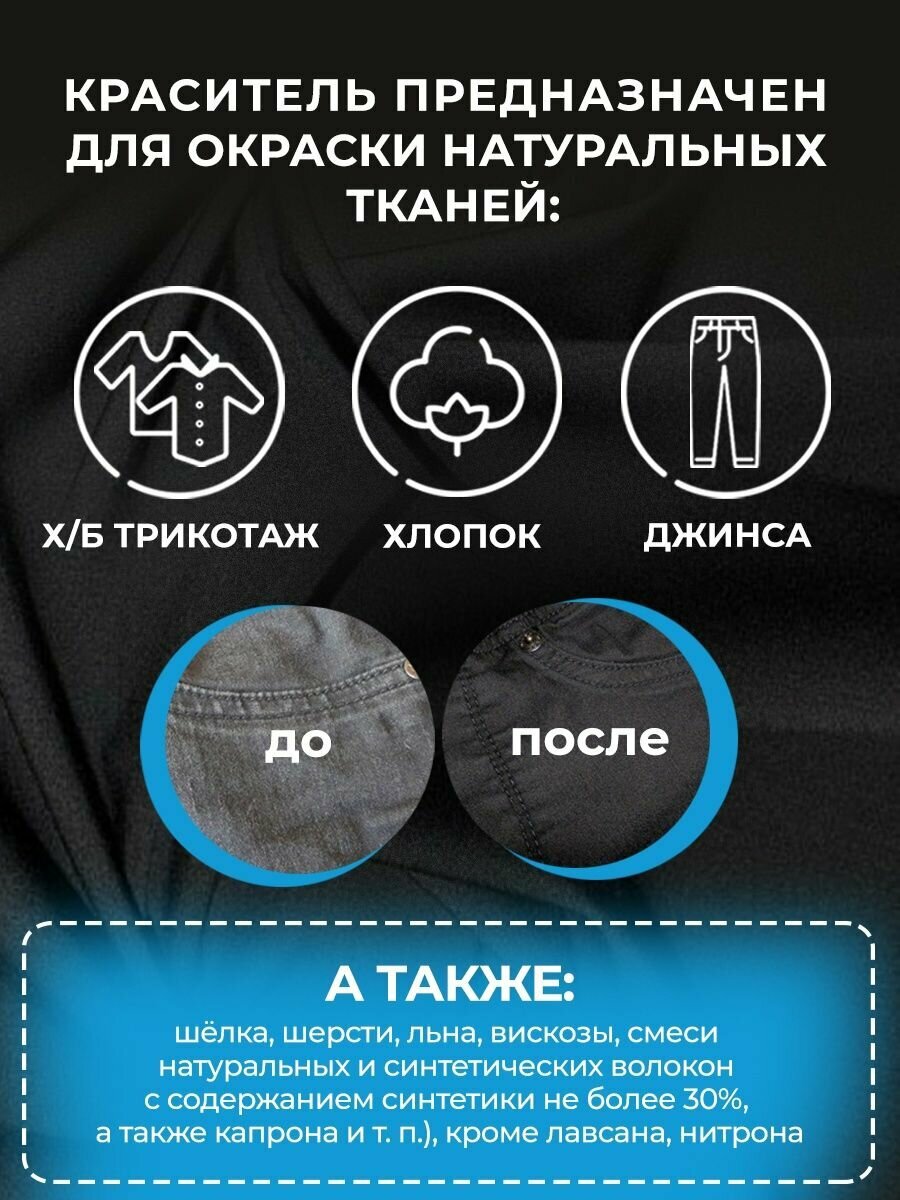 КРАСИТЕЛЬ ПРЕДНАЗНАЧЕН ДЛЯ ОКРАСКИ НАТУРАЛЬНЫХ ТКАНЕЙ:

Х/Б ТРИКОТАЖ

ХЛОПОК

ДЖИНСА

до

после

А ТАКЖЕ:

шёлка, шерсти, льна, вискозы, смеси натуральных и синтетических волокон с содержанием синтетики не более 30%, а также капрона и т. п.), кроме лавсана, нитрона